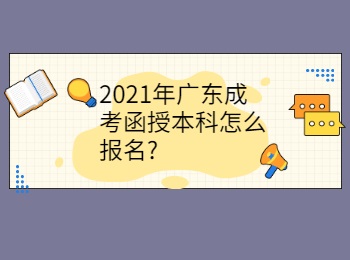 2021年广东成考函授本科怎么报名?